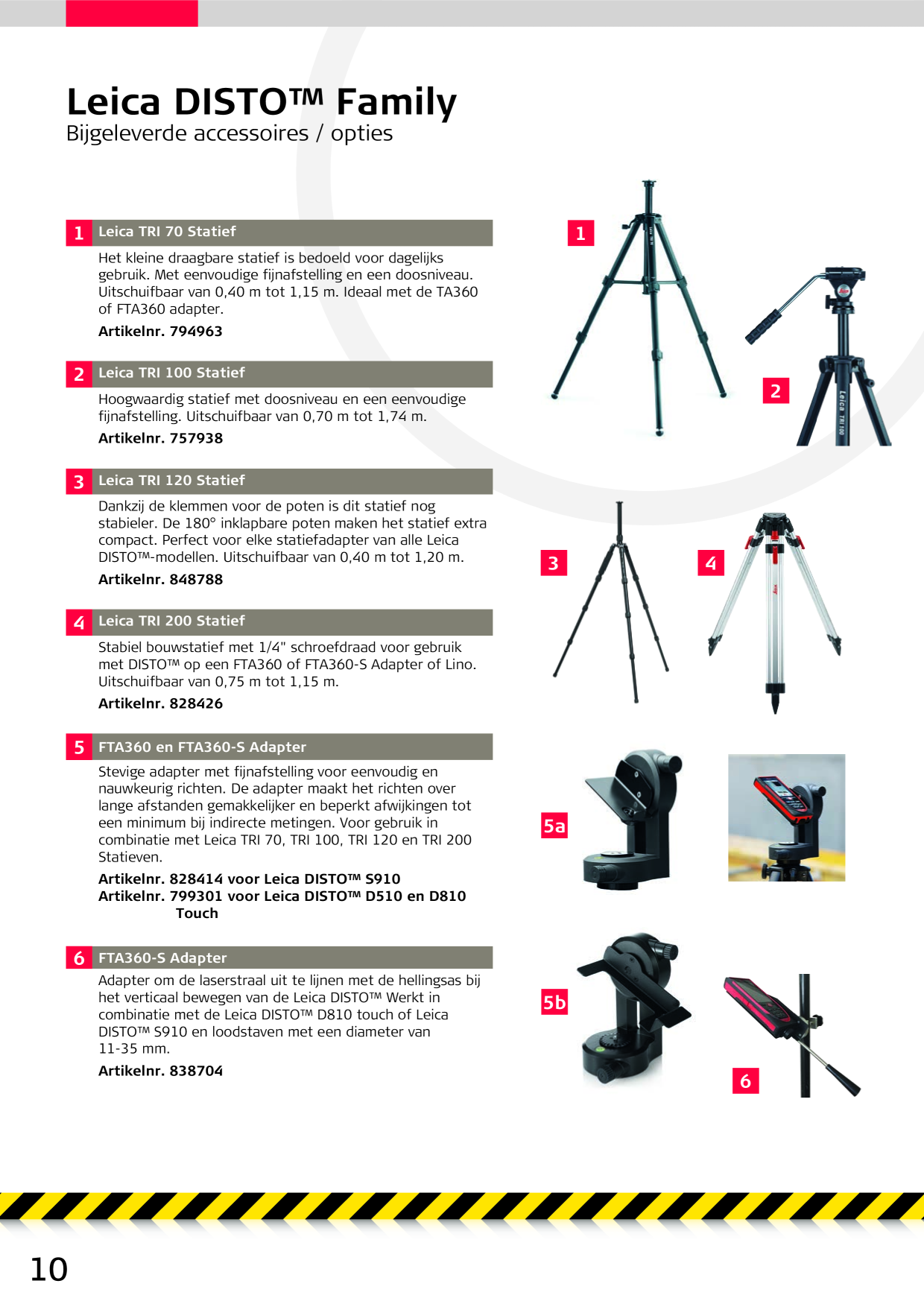 Leica DISTO™ Family
Bijgeleverde accessoires / opties

1 Leica TRI 70 Statief

Het kleine draagbare statief is bedoeld voor dagelijks gebruik. Met eenvoudige fijnafstelling en een doosniveau. Uitschuifbaar van 0,40 m tot 1,15 m. Ideaal met de TA360 of FTA360 adapter.

Artikelnr. 794963

2 Leica TRI 100 Statief

Hoogwaardig statief met doosniveau en een eenvoudige fijnafstelling. Uitschuifbaar van 0,70 m tot 1,74 m.

Artikelnr. 757938

3 Leica TRI 120 Statief

Dankzij de klemmen voor de poten is dit statief nog stabieler. De 180° inklapbare poten maken het statief extra compact. Perfect voor elke statiefadapter van alle Leica DISTO™-modellen. Uitschuifbaar van 0,40 m tot 1,20 m.

Artikelnr. 848788

4 Leica TRI 200 Statief

Stabiel bouwstatief met 1/4" schroefdraad voor gebruik met DISTO™ op een FTA360 of FTA360-S Adapter of Lino. Uitschuifbaar van 0,75 m tot 1,15 m.

Artikelnr. 828426

5 FTA360 en FTA360-S Adapter

Stevige adapter met fijnafstelling voor eenvoudig en nauwkeurig richten. De adapter maakt het richten over lange afstanden gemakkelijker en beperkt afwijkingen tot een minimum bij indirecte metingen. Voor gebruik in combinatie met Leica TRI 70, TRI 100, TRI 120 en TRI 200 Statieven.

Artikelnr. 828414 voor Leica DISTO™ S910
Artikelnr. 799301 voor Leica DISTO™ D510 en D810 Touch

6 FTA360-S Adapter

Adapter om de laserstraal uit te lijnen met de hellingsas bij het verticaal bewegen van de Leica DISTO™ Werkt in combinatie met de Leica DISTO™ D810 touch of Leica DISTO™ S910 en loodstaven met een diameter van 11-35 mm.

Artikelnr. 838704

1
2
Leica TRI 100
3
4
5a
5b
6

10